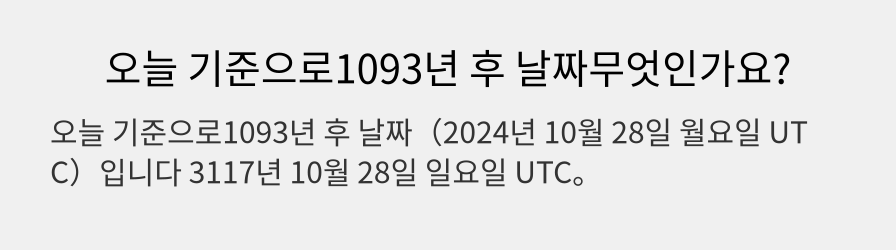 오늘 기준으로1093년 후 날짜무엇인가요?

오늘 기준으로1093년 후 날짜（2024년 10월 28일 월요일 UTC）입니다 3117년 10월 28일 일요일 UTC。